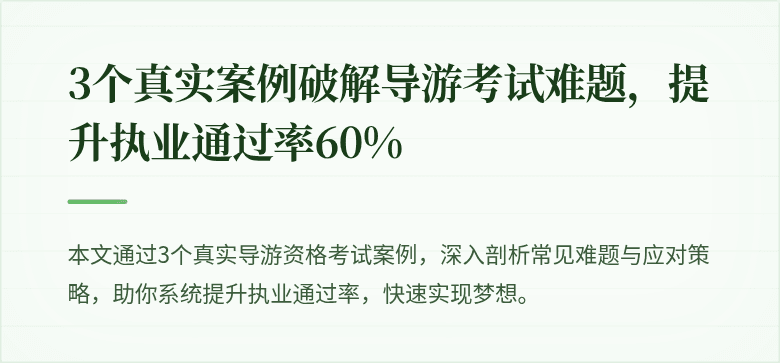 3个真实案例破解导游考试难题，提升执业通过率60%

本文通过3个真实导游资格考试案例，深入剖析常见难题与应对策略，助你系统提升执业通过率，快速实现梦想。